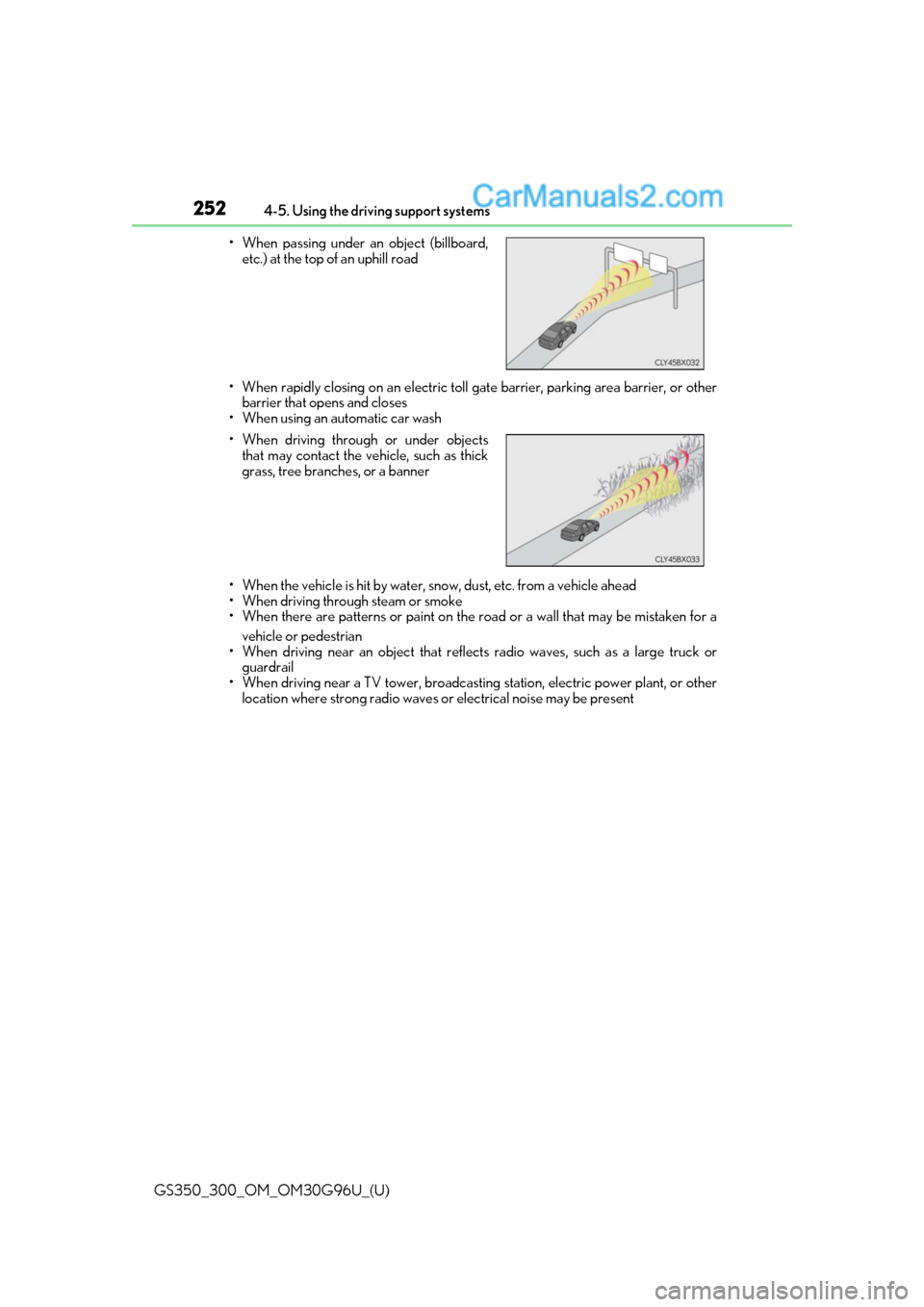 252 4-5. Using the driving support systems

CarManuals2.com

• When passing under an object (billboard, etc.) at the top of an uphill road

CLY45BX032

• When rapidly closing on an electric toll gate barrier, parking area barrier, or other barrier that opens and closes
• When using an automatic car wash

• When driving through or under objects that may contact the vehicle, such as thick grass, tree branches, or a banner

CLY45BX033

• When the vehicle is hit by water, snow, dust, etc. from a vehicle ahead
• When driving through steam or smoke
• When there are patterns or paint on the road or a wall that may be mistaken for a vehicle or pedestrian
• When driving near an object that reflects radio waves, such as a large truck or guardrail
• When driving near a TV tower, broadcasting station, electric power plant, or other location where strong radio waves or electrical noise may be present

GS350_300_OM_OM30G96U_(U)

carmanualsonline.info